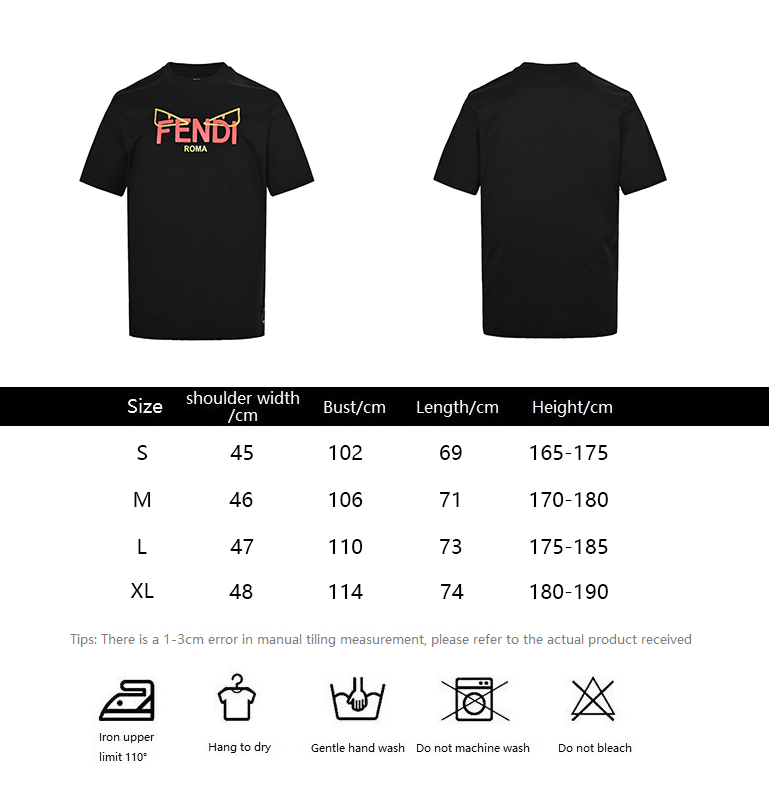 FENDI
ROMA

| Size | shoulder width /cm | Bust/cm | Length/cm | Height/cm |
|---|---|---|---|---|
| S | 45 | 102 | 69 | 165-175 |
| M | 46 | 106 | 71 | 170-180 |
| L | 47 | 110 | 73 | 175-185 |
| XL | 48 | 114 | 74 | 180-190 |

Tips: There is a 1-3cm error in manual tiling measurement, please refer to the actual product received

Iron upper limit 110°

Hang to dry

Gentle hand wash

Do not machine wash

Do not bleach